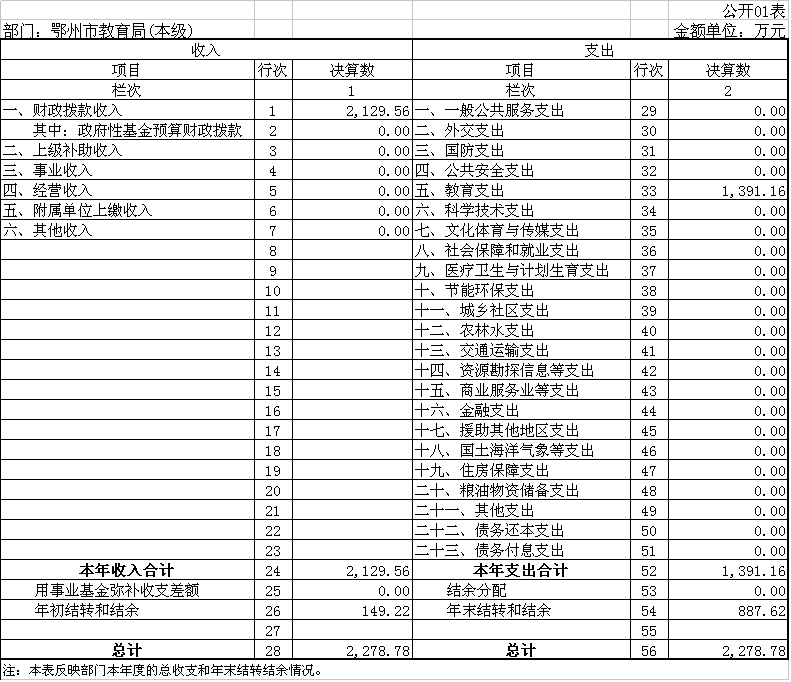 公开01表

部门：鄂州市教育局(本级)

金额单位：万元

| 收入 | | | 支出 | | |
|---|---|---|---|---|---|
| 项目 | 行次 | 决算数 | 项目 | 行次 | 决算数 |
| 栏次 | | 1 | 栏次 | | 2 |
| 一、财政拨款收入 | 1 | 2,129.56 | 一、一般公共服务支出 | 29 | 0.00 |
| 其中：政府性基金预算财政拨款 | 2 | 0.00 | 二、外交支出 | 30 | 0.00 |
| 二、上级补助收入 | 3 | 0.00 | 三、国防支出 | 31 | 0.00 |
| 三、事业收入 | 4 | 0.00 | 四、公共安全支出 | 32 | 0.00 |
| 四、经营收入 | 5 | 0.00 | 五、教育支出 | 33 | 1,391.16 |
| 五、附属单位上缴收入 | 6 | 0.00 | 六、科学技术支出 | 34 | 0.00 |
| 六、其他收入 | 7 | 0.00 | 七、文化体育与传媒支出 | 35 | 0.00 |
| | 8 | | 八、社会保障和就业支出 | 36 | 0.00 |
| | 9 | | 九、医疗卫生与计划生育支出 | 37 | 0.00 |
| | 10 | | 十、节能环保支出 | 38 | 0.00 |
| | 11 | | 十一、城乡社区支出 | 39 | 0.00 |
| | 12 | | 十二、农林水支出 | 40 | 0.00 |
| | 13 | | 十三、交通运输支出 | 41 | 0.00 |
| | 14 | | 十四、资源勘探信息等支出 | 42 | 0.00 |
| | 15 | | 十五、商业服务业等支出 | 43 | 0.00 |
| | 16 | | 十六、金融支出 | 44 | 0.00 |
| | 17 | | 十七、援助其他地区支出 | 45 | 0.00 |
| | 18 | | 十八、国土海洋气象等支出 | 46 | 0.00 |
| | 19 | | 十九、住房保障支出 | 47 | 0.00 |
| | 20 | | 二十、粮油物资储备支出 | 48 | 0.00 |
| | 21 | | 二十一、其他支出 | 49 | 0.00 |
| | 22 | | 二十二、债务还本支出 | 50 | 0.00 |
| | 23 | | 二十三、债务付息支出 | 51 | 0.00 |
| 本年收入合计 | 24 | 2,129.56 | 本年支出合计 | 52 | 1,391.16 |
| 用事业基金弥补收支差额 | 25 | 0.00 | 结余分配 | 53 | 0.00 |
| 年初结转和结余 | 26 | 149.22 | 年末结转和结余 | 54 | 887.62 |
| | 27 | | | 55 | |
| 总计 | 28 | 2,278.78 | 总计 | 56 | 2,278.78 |

注：本表反映部门本年度的总收支和年末结转结余情况。